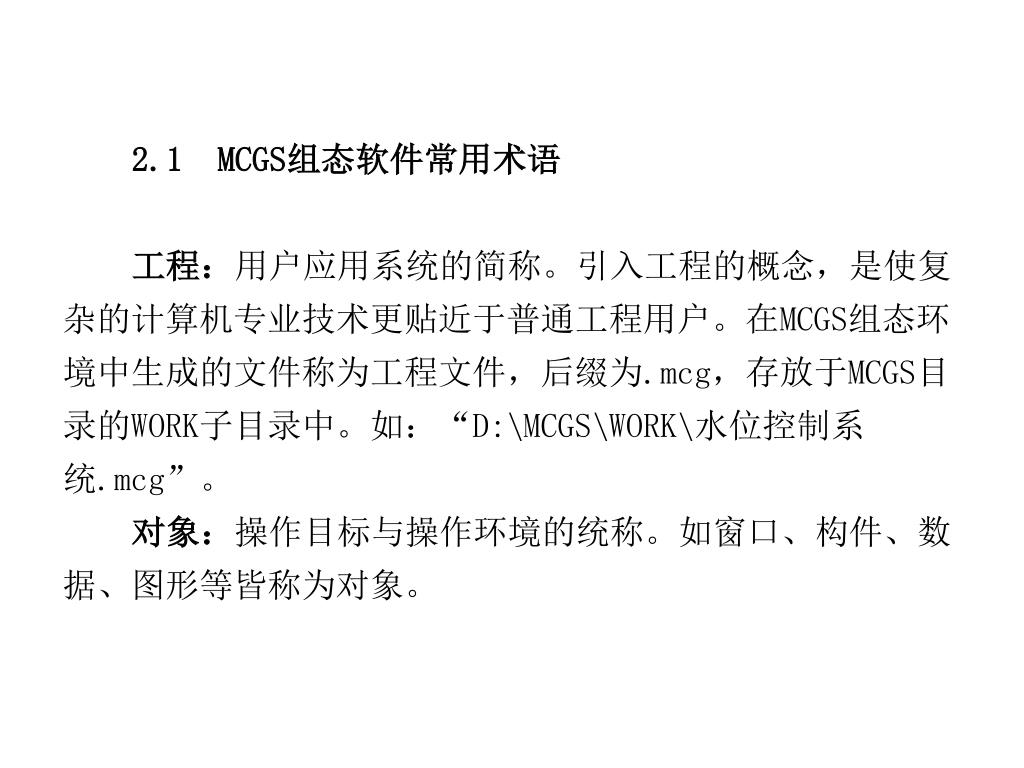 2.1 MCGS组态软件常用术语

工程：用户应用系统的简称。引入工程的概念，是使复杂的计算机专业技术更贴近于普通工程用户。在MCGS组态环境中生成的文件称为工程文件，后缀为.mcg，存放于MCGS目录的WORK子目录中。如：“D:\MCGS\WORK\水位控制系统.mcg”。

对象：操作目标与操作环境的统称。如窗口、构件、数据、图形等皆称为对象。